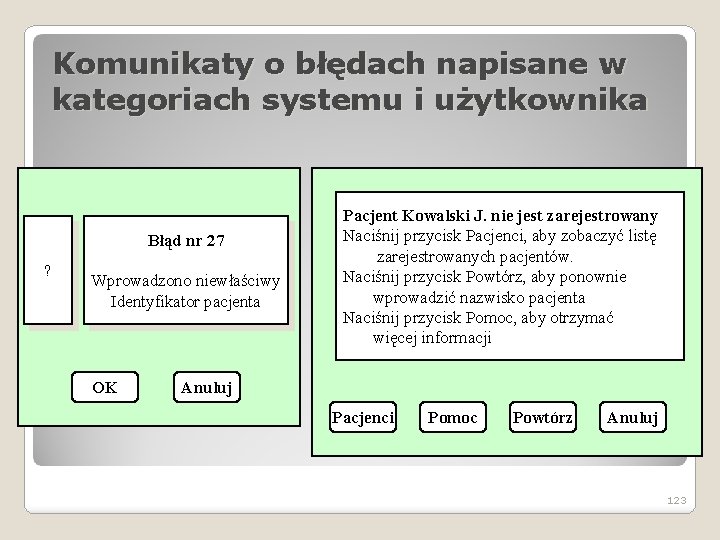 Komunikaty o błędach napisane w kategoriach systemu i użytkownika

?

Błąd nr 27

Wprowadzono niewłaściwy Identyfikator pacjenta

OK

Anuluj

Pacjent Kowalski J. nie jest zarejestrowany
Naciśnij przycisk Pacjenci, aby zobaczyć listę zarejestrowanych pacjentów.
Naciśnij przycisk Powtórz, aby ponownie wprowadzić nazwisko pacjenta
Naciśnij przycisk Pomoc, aby otrzymać więcej informacji

Pacjenci

Pomoc

Powtórz

Anuluj

123